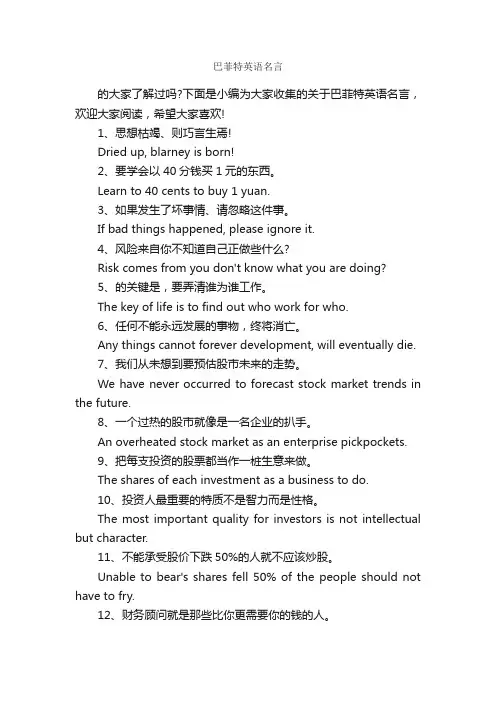 巴菲特英语名言

的大家了解过吗?下面是小编为大家收集的关于巴菲特英语名言，欢迎大家阅读，希望大家喜欢!

1、思想枯竭、则巧言生焉!

Dried up, blarney is born!

2、要学会以 40 分钱买 1 元的东西。

Learn to 40 cents to buy 1 yuan.

3、如果发生了坏事情、请忽略这件事。

If bad things happened, please ignore it.

4、风险来自你不知道自己正做些什么?

Risk comes from you don't know what you are doing?

5、的关键是，要弄清谁为谁工作。

The key of life is to find out who work for who.

6、任何不能永远发展的事物，终将消亡。

Any things cannot forever development, will eventually die.

7、我们从未想到要预估股市未来的走势。

We have never occurred to forecast stock market trends in the future.

8、一个过热的股市就像是一名企业的扒手。

An overheated stock market as an enterprise pickpockets.

9、把每支投资的股票都当作一桩生意来做。

The shares of each investment as a business to do.

10、投资人最重要的特质不是智力而是性格。

The most important quality for investors is not intellectual but character.

11、不能承受股价下跌 50%的人就不应该炒股。

Unable to bear's shares fell 50% of the people should not have to fry.

12、财务顾问就是那些比你更需要你的钱的人。